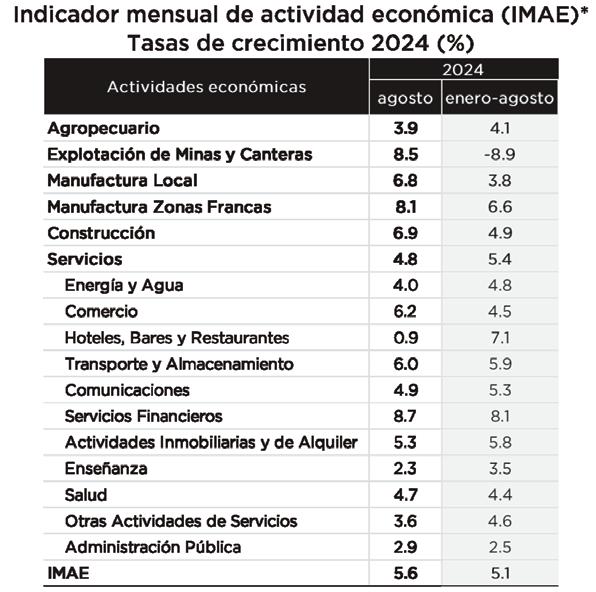 Indicador mensual de actividad económica (IMAE)*
Tasas de crecimiento 2024 (%)

| Actividades económicas | 2024 agosto | 2024 enero-agosto |
|---|---|---|
| Agropecuario | 3.9 | 4.1 |
| Explotación de Minas y Canteras | 8.5 | -8.9 |
| Manufactura Local | 6.8 | 3.8 |
| Manufactura Zonas Francas | 8.1 | 6.6 |
| Construcción | 6.9 | 4.9 |
| Servicios | 4.8 | 5.4 |
| Energía y Agua | 4.0 | 4.8 |
| Comercio | 6.2 | 4.5 |
| Hoteles, Bares y Restaurantes | 0.9 | 7.1 |
| Transporte y Almacenamiento | 6.0 | 5.9 |
| Comunicaciones | 4.9 | 5.3 |
| Servicios Financieros | 8.7 | 8.1 |
| Actividades Inmobiliarias y de Alquiler | 5.3 | 5.8 |
| Enseñanza | 2.3 | 3.5 |
| Salud | 4.7 | 4.4 |
| Otras Actividades de Servicios | 3.6 | 4.6 |
| Administración Pública | 2.9 | 2.5 |
| IMAE | 5.6 | 5.1 |